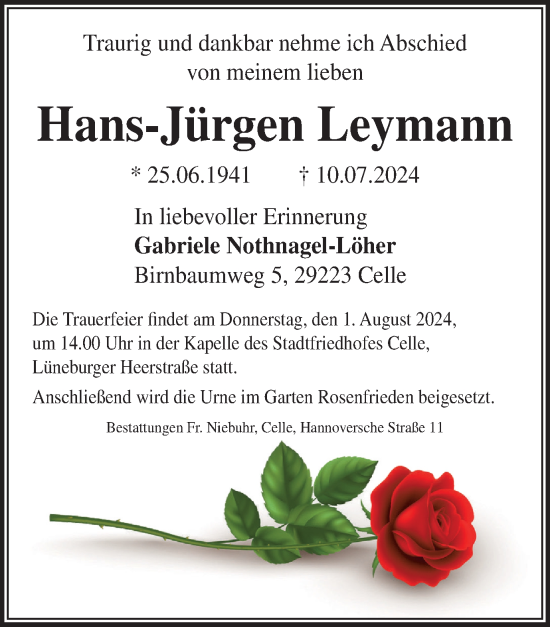 Traurig und dankbar nehme ich Abschied von meinem lieben

Hans-Jürgen Leymann

* 25.06.1941 † 10.07.2024

In liebevoller Erinnerung
Gabriele Nothnagel-Löher
Birnbaumweg 5, 29223 Celle

Die Trauerfeier findet am Donnerstag, den 1. August 2024, um 14.00 Uhr in der Kapelle des Stadtfriedhofes Celle, Lüneburger Heerstraße statt.

Anschließend wird die Urne im Garten Rosenfrieden beigesetzt.

Bestattungen Fr. Niebuhr, Celle, Hannoversche Straße 11